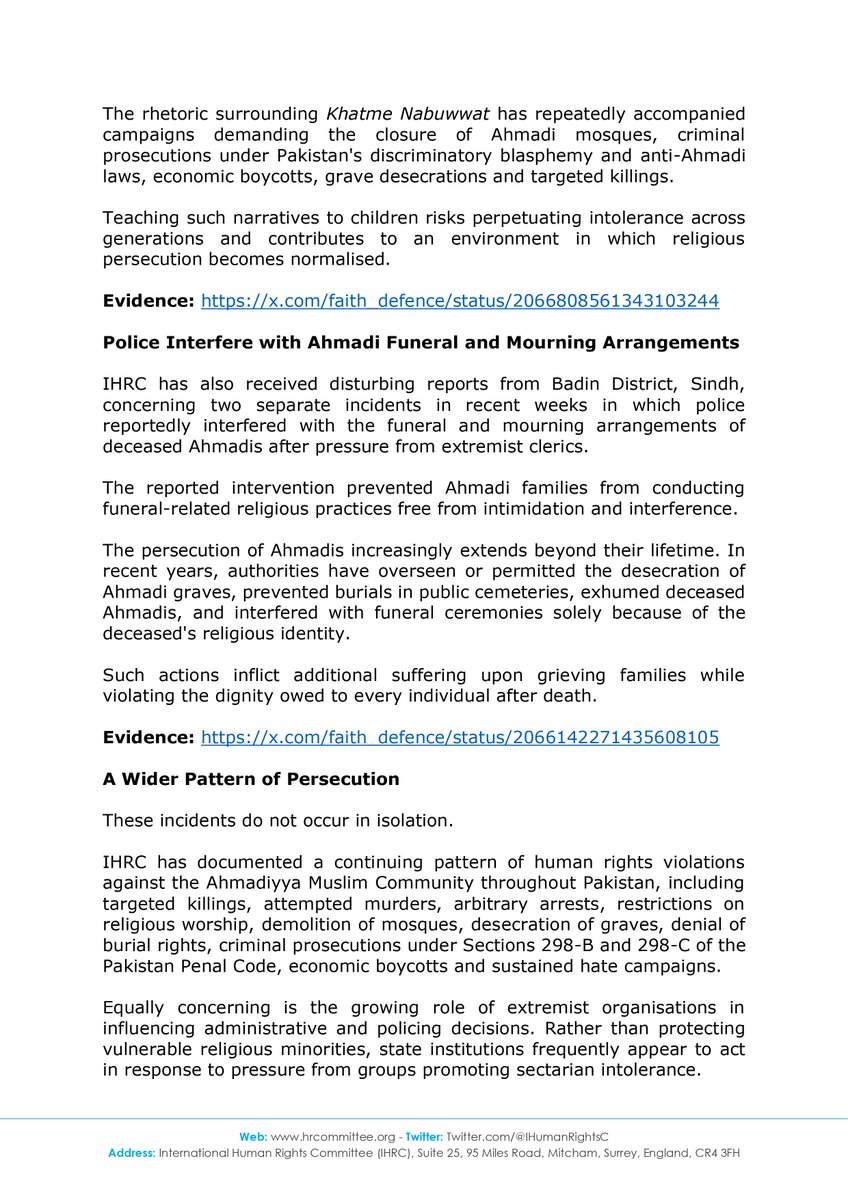 The rhetoric surrounding Khatme Nabuwwat has repeatedly accompanied campaigns demanding the closure of Ahmadi mosques, criminal prosecutions under Pakistan's discriminatory blasphemy and anti-Ahmadi laws, economic boycotts, grave desecrations and targeted killings.

Teaching such narratives to children risks perpetuating intolerance across generations and contributes to an environment in which religious persecution becomes normalised.

Evidence: https://x.com/faith_defence/status/2066808561343103244

Police Interfere with Ahmadi Funeral and Mourning Arrangements

IHRC has also received disturbing reports from Badin District, Sindh, concerning two separate incidents in recent weeks in which police reportedly interfered with the funeral and mourning arrangements of deceased Ahmadis after pressure from extremist clerics.

The reported intervention prevented Ahmadi families from conducting funeral-related religious practices free from intimidation and interference.

The persecution of Ahmadis increasingly extends beyond their lifetime. In recent years, authorities have overseen or permitted the desecration of Ahmadi graves, prevented burials in public cemeteries, exhumed deceased Ahmadis, and interfered with funeral ceremonies solely because of the deceased's religious identity.

Such actions inflict additional suffering upon grieving families while violating the dignity owed to every individual after death.

Evidence: https://x.com/faith_defence/status/2066142271435608105

A Wider Pattern of Persecution

These incidents do not occur in isolation.

IHRC has documented a continuing pattern of human rights violations against the Ahmadiyya Muslim Community throughout Pakistan, including targeted killings, attempted murders, arbitrary arrests, restrictions on religious worship, demolition of mosques, desecration of graves, denial of burial rights, criminal prosecutions under Sections 298-B and 298-C of the Pakistan Penal Code, economic boycotts and sustained hate campaigns.

Equally concerning is the growing role of extremist organisations in influencing administrative and policing decisions. Rather than protecting vulnerable religious minorities, state institutions frequently appear to act in response to pressure from groups promoting sectarian intolerance.

Web: www.hrcommittee.org - Twitter: Twitter.com/@IHumanRightsC
Address: International Human Rights Committee (IHRC), Suite 25, 95 Miles Road, Mitcham, Surrey, England, CR4 3FH